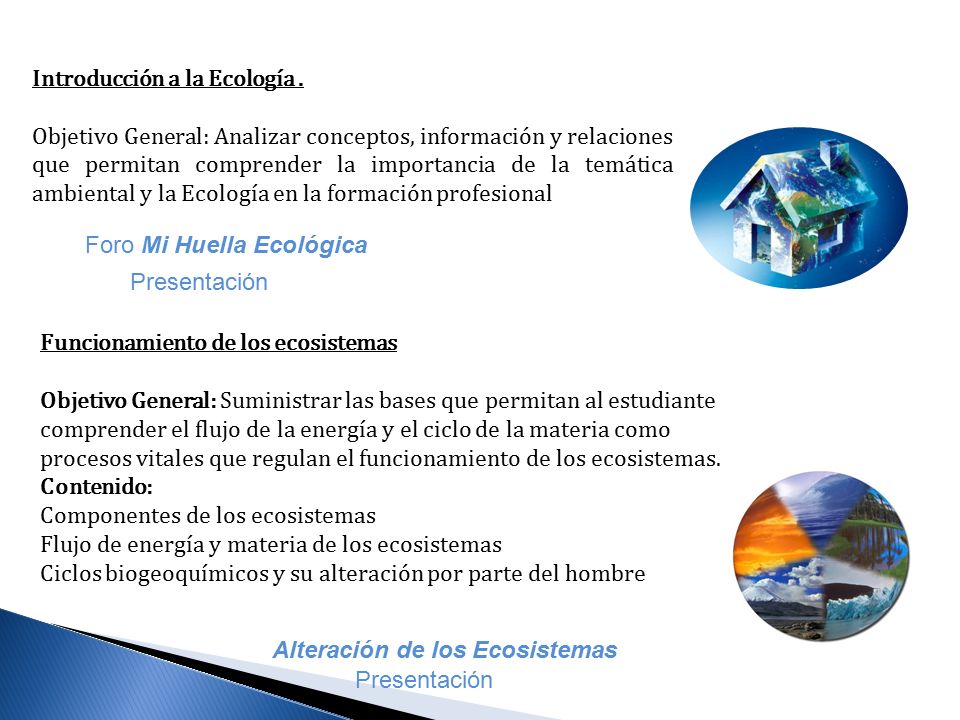 Introducción a la Ecología.

Objetivo General: Analizar conceptos, información y relaciones que permitan comprender la importancia de la temática ambiental y la Ecología en la formación profesional

Foro Mi Huella Ecológica

Presentación

Funcionamiento de los ecosistemas

Objetivo General: Suministrar las bases que permitan al estudiante comprender el flujo de la energía y el ciclo de la materia como procesos vitales que regulan el funcionamiento de los ecosistemas.
Contenido:
Componentes de los ecosistemas
Flujo de energía y materia de los ecosistemas
Ciclos biogeoquímicos y su alteración por parte del hombre

Alteración de los Ecosistemas

Presentación